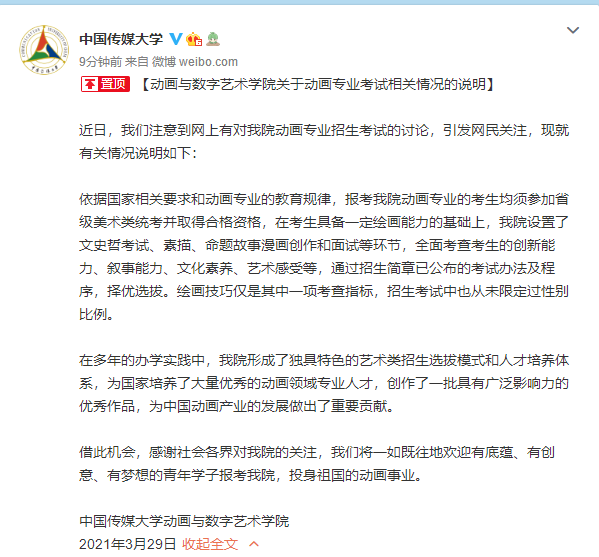 中国传媒大学

9分钟前 来自 微博 weibo.com

置顶 【动画与数字艺术学院关于动画专业考试相关情况的说明】

近日，我们注意到网上有对我院动画专业招生考试的讨论，引发网民关注，现就有关情况说明如下：

依据国家相关要求和动画专业的教育规律，报考我院动画专业的考生均须参加省级美术类统考并取得合格资格，在考生具备一定绘画能力的基础上，我院设置了文史哲考试、素描、命题故事漫画创作和面试等环节，全面考查考生的创新能力、叙事能力、文化素养、艺术感受等，通过招生简章已公布的考试办法及程序，择优选拔。绘画技巧仅是其中一项考查指标，招生考试中也从未限定过性别比例。

在多年的办学实践中，我院形成了独具特色的艺术类招生选拔模式和人才培养体系，为国家培养了大量优秀的动画领域专业人才，创作了一批具有广泛影响力的优秀作品，为中国动画产业的发展做出了重要贡献。

借此机会，感谢社会各界对我院的关注，我们将一如既往地欢迎有底蕴、有创意、有梦想的青年学子报考我院，投身祖国的动画事业。

中国传媒大学动画与数字艺术学院
2021年3月29日 收起全文